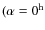 ($\alpha = 0^{\mathrm{h}}$